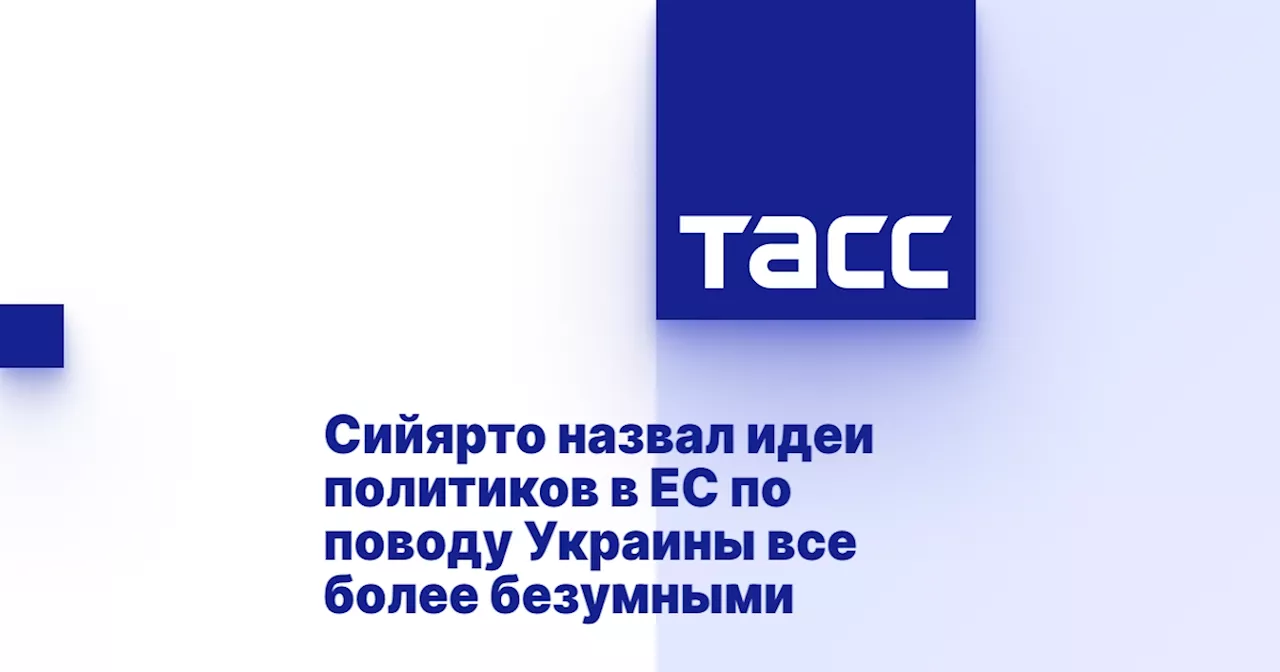 ТАСС

Сийярто назвал идеи политиков в ЕС по поводу Украины все более безумными